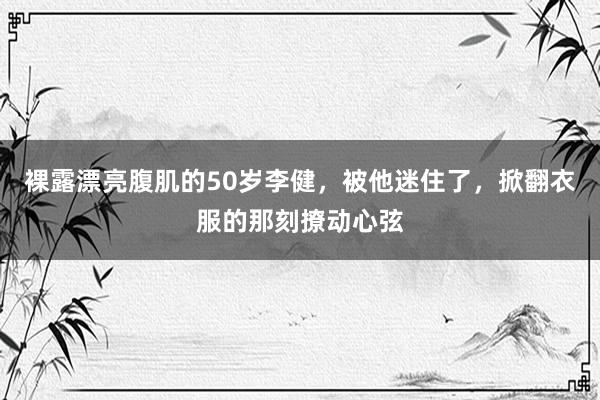 裸露漂亮腹肌的50岁李健，被他迷住了，掀翻衣服的那刻撩动心弦